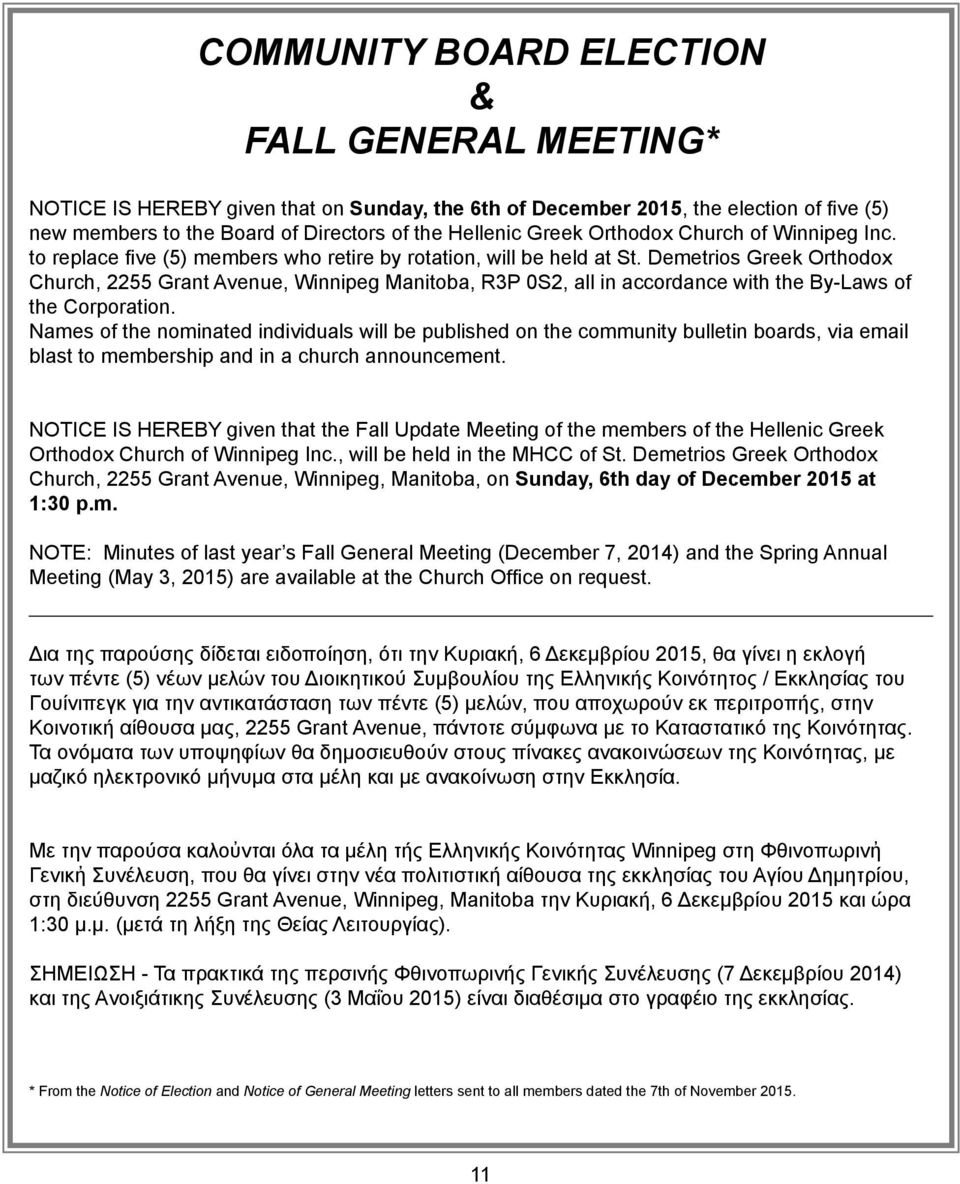 COMMUNITY BOARD ELECTION
&
FALL GENERAL MEETING*

NOTICE IS HEREBY given that on Sunday, the 6th of December 2015, the election of five (5) new members to the Board of Directors of the Hellenic Greek Orthodox Church of Winnipeg Inc. to replace five (5) members who retire by rotation, will be held at St. Demetrios Greek Orthodox Church, 2255 Grant Avenue, Winnipeg Manitoba, R3P 0S2, all in accordance with the By-Laws of the Corporation.
Names of the nominated individuals will be published on the community bulletin boards, via email blast to membership and in a church announcement.

NOTICE IS HEREBY given that the Fall Update Meeting of the members of the Hellenic Greek Orthodox Church of Winnipeg Inc., will be held in the MHCC of St. Demetrios Greek Orthodox Church, 2255 Grant Avenue, Winnipeg, Manitoba, on Sunday, 6th day of December 2015 at 1:30 p.m.

NOTE: Minutes of last year s Fall General Meeting (December 7, 2014) and the Spring Annual Meeting (May 3, 2015) are available at the Church Office on request.

Δια της παρούσης δίδεται ειδοποίηση, ότι την Κυριακή, 6 Δεκεμβρίου 2015, θα γίνει η εκλογή των πέντε (5) νέων μελών του Διοικητικού Συμβουλίου της Ελληνικής Κοινότητας / Εκκλησίας του Γουίνιπεγκ για την αντικατάσταση των πέντε (5) μελών, που αποχωρούν εκ περιτροπής, στην Κοινοτική αίθουσα μας, 2255 Grant Avenue, πάντοτε σύμφωνα με το Καταστατικό της Κοινότητας. Τα ονόματα των υποψηφίων θα δημοσιευθούν στους πίνακες ανακοινώσεων της Κοινότητας, με μαζικό ηλεκτρονικό μήνυμα στα μέλη και με ανακοίνωση στην Εκκλησία.

Με την παρούσα καλούνται όλα τα μέλη τής Ελληνικής Κοινότητας Winnipeg στη Φθινοπωρινή Γενική Συνέλευση, που θα γίνει στην νέα πολιτιστική αίθουσα της εκκλησίας του Αγίου Δημητρίου, στη διεύθυνση 2255 Grant Avenue, Winnipeg, Manitoba την Κυριακή, 6 Δεκεμβρίου 2015 και ώρα 1:30 μ.μ. (μετά τη λήξη της Θείας Λειτουργίας).

ΣΗΜΕΙΩΣΗ - Τα πρακτικά της περσινής Φθινοπωρινής Γενικής Συνέλευσης (7 Δεκεμβρίου 2014) και της Ανοιξιάτικης Συνέλευσης (3 Μαΐου 2015) είναι διαθέσιμα στο γραφείο της εκκλησίας.

* From the Notice of Election and Notice of General Meeting letters sent to all members dated the 7th of November 2015.

11